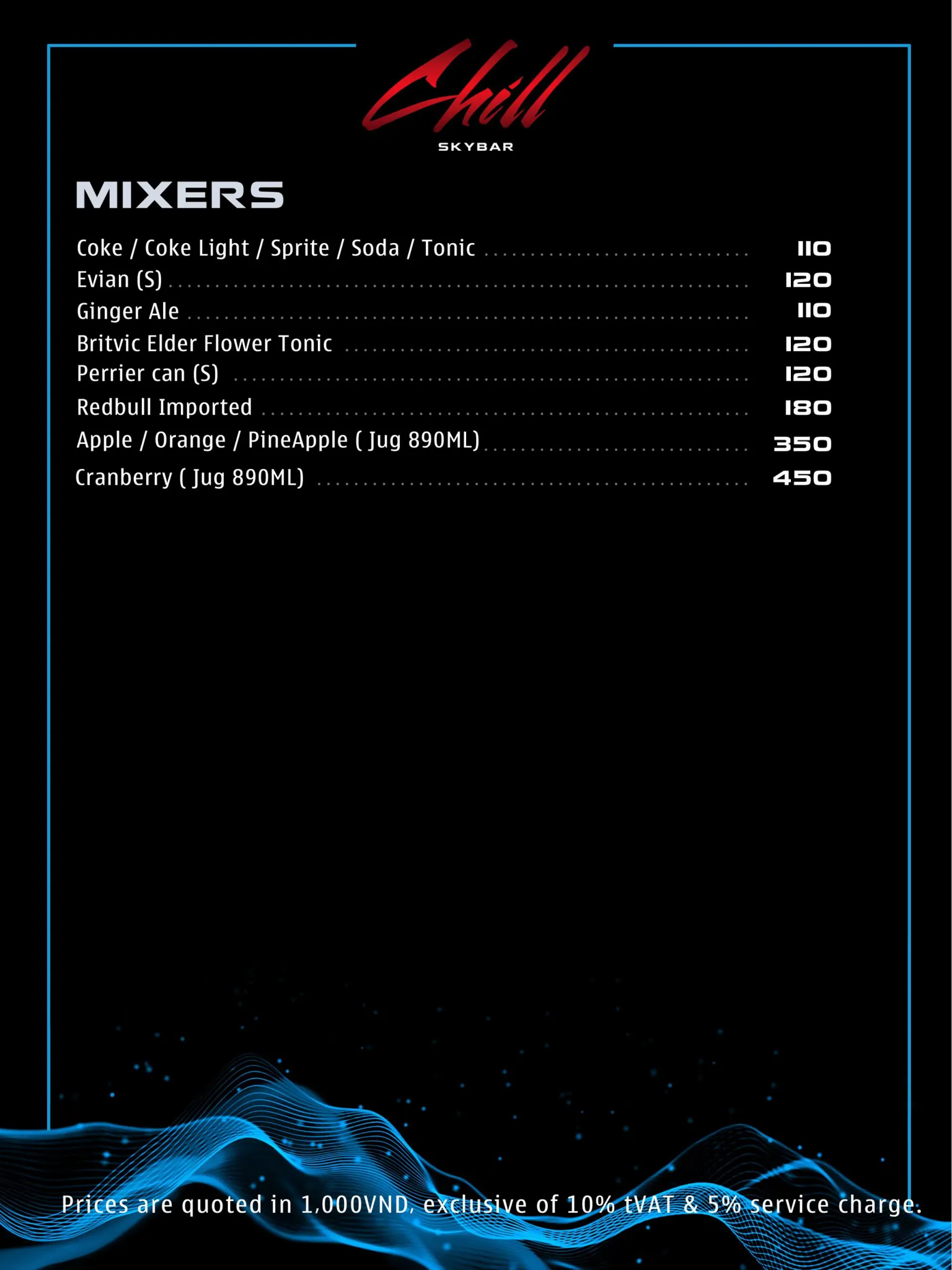 Chill
SKYBAR

MIXERS

Coke / Coke Light / Sprite / Soda / Tonic 110
Evian (S) 120
Ginger Ale 110
Britvic Elder Flower Tonic 120
Perrier can (S) 120
Redbull Imported 180
Apple / Orange / PineApple ( Jug 890ML) 350
Cranberry ( Jug 890ML) 450

Prices are quoted in 1,000VND, exclusive of 10% tVAT & 5% service charge.